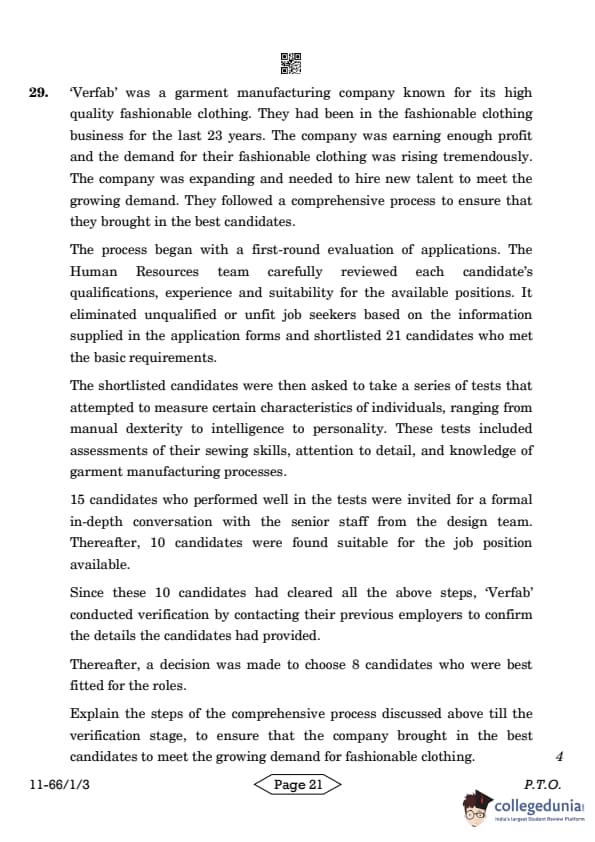 29. 'Verfab' was a garment manufacturing company known for its high quality fashionable clothing. They had been in the fashionable clothing business for the last 23 years. The company was earning enough profit and the demand for their fashionable clothing was rising tremendously. The company was expanding and needed to hire new talent to meet the growing demand. They followed a comprehensive process to ensure that they brought in the best candidates.

The process began with a first-round evaluation of applications. The Human Resources team carefully reviewed each candidate's qualifications, experience and suitability for the available positions. It eliminated unqualified or unfit job seekers based on the information supplied in the application forms and shortlisted 21 candidates who met the basic requirements.

The shortlisted candidates were then asked to take a series of tests that attempted to measure certain characteristics of individuals, ranging from manual dexterity to intelligence to personality. These tests included assessments of their sewing skills, attention to detail, and knowledge of garment manufacturing processes.

15 candidates who performed well in the tests were invited for a formal in-depth conversation with the senior staff from the design team. Thereafter, 10 candidates were found suitable for the job position available.

Since these 10 candidates had cleared all the above steps, 'Verfab' conducted verification by contacting their previous employers to confirm the details the candidates had provided.

Thereafter, a decision was made to choose 8 candidates who were best fitted for the roles.

Explain the steps of the comprehensive process discussed above till the verification stage, to ensure that the company brought in the best candidates to meet the growing demand for fashionable clothing. 4

11-66/1/3 Page 21 P.T.O.

collegedunia
India's Largest Student Review Platform